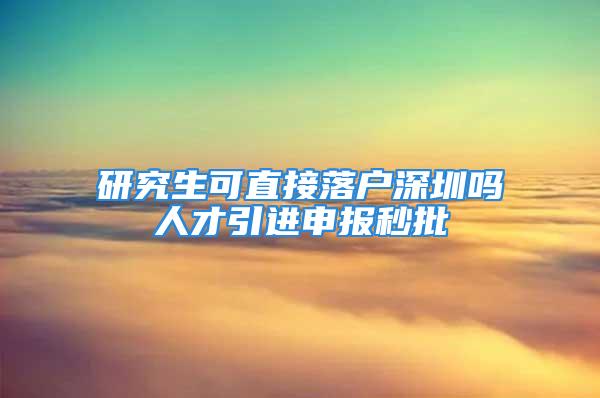 研究生可直接落户深圳吗
人才引进申报秒批